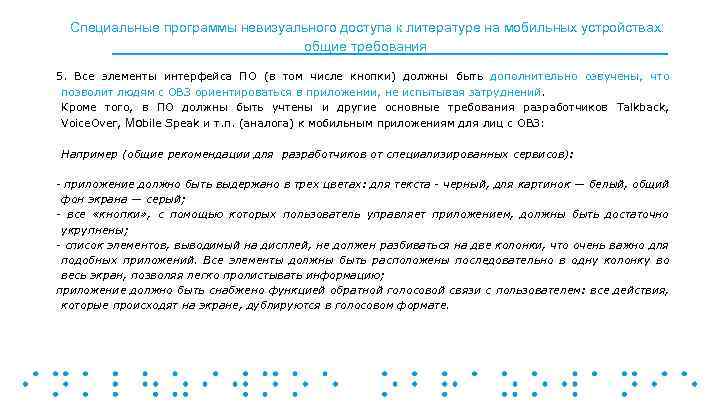 Специальные программы невизуального доступа к литературе на мобильных устройствах: общие требования

5. Все элементы интерфейса ПО (в том числе кнопки) должны быть дополнительно озвучены, что позволит людям с ОВЗ ориентироваться в приложении, не испытывая затруднений.
Кроме того, в ПО должны быть учтены и другие основные требования разработчиков Talkback, VoiceOver, Mobile Speak и т.п. (аналога) к мобильным приложениям для лиц с ОВЗ:

Например (общие рекомендации для разработчиков от специализированных сервисов):

- приложение должно быть выдержано в трех цветах: для текста - черный, для картинок — белый, общий фон экрана — серый;
- все «кнопки», с помощью которых пользователь управляет приложением, должны быть достаточно укрупнены;
- список элементов, выводимый на дисплей, не должен разбиваться на две колонки, что очень важно для подобных приложений. Все элементы должны быть расположены последовательно в одну колонку во весь экран, позволяя легко пролистывать информацию;
приложение должно быть снабжено функцией обратной голосовой связи с пользователем: все действия, которые происходят на экране, дублируются в голосовом формате.